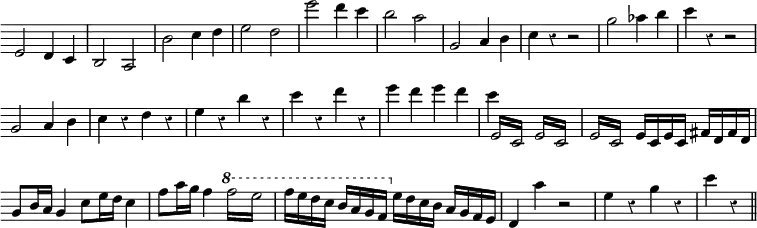 8